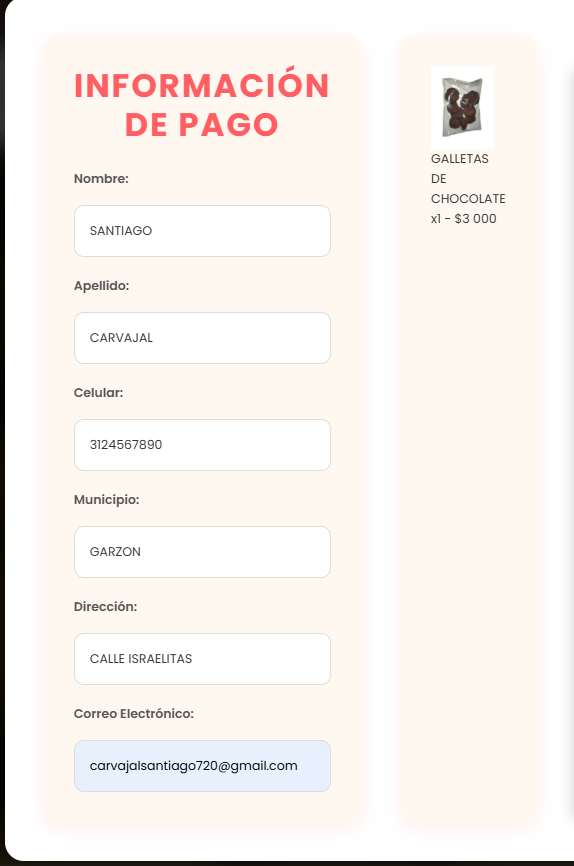 INFORMACIÓN DE PAGO

Nombre:

SANTIAGO

Apellido:

CARVAJAL

Celular:

3124567890

Municipio:

GARZON

Dirección:

CALLE ISRAELITAS

Correo Electrónico:

carvajalsantiago720@gmail.com

GALLETAS DE CHOCOLATE x1 - $3 000